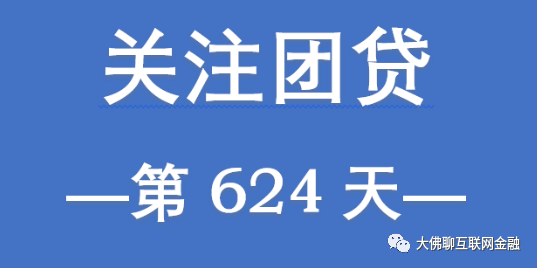 关注团贷

—第 624 天—

大佛聊互联网金融